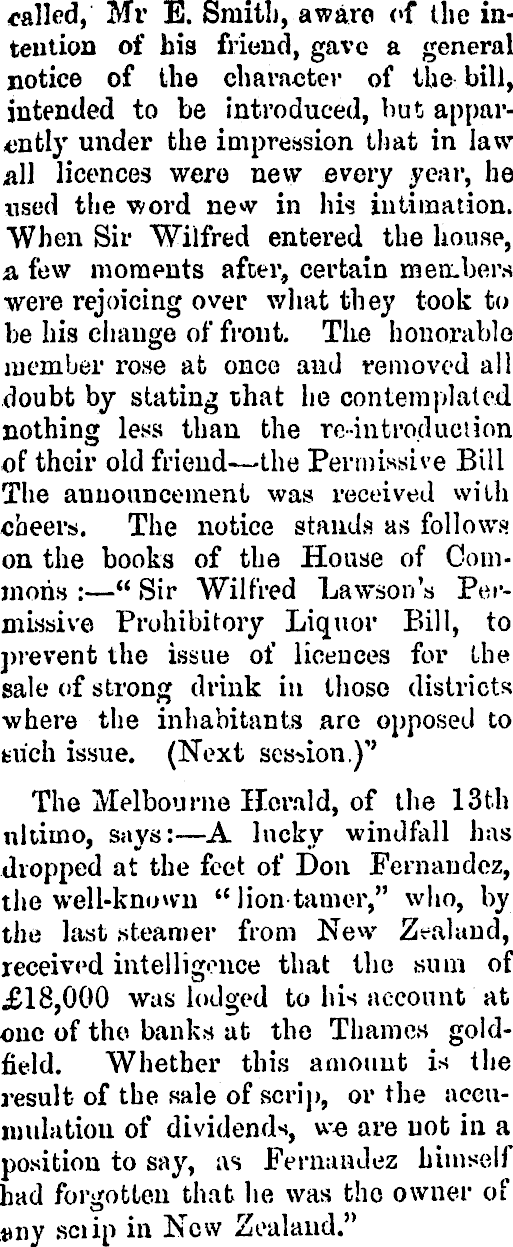 called, Mr E. Smith, aware of the intention of his friend, gave a general notice of the character of the bill, intended to be introduced, but apparently under the impression that in law all licences were new every year, he used the word new in his intimation. When Sir Wilfred entered the house, a few moments after, certain members were rejoicing over what they took to be his change of front. The honorable member rose at once and removed all doubt by stating that he contemplated nothing less than the re-introduction of their old friend—the Permissive Bill The announcement was received with cheers. The notice stands as follows on the books of the House of Commons:—"Sir Wilfred Lawson's Permissive Prohibitory Liquor Bill, to prevent the issue of licences for the sale of strong drink in those districts where the inhabitants are opposed to such issue. (Next session.)"

The Melbourne Herald, of the 13th ultimo, says:—A lucky windfall has dropped at the feet of Don Fernandez, the well-known "lion-tamer," who, by the last steamer from New Zealand, received intelligence that the sum of £18,000 was lodged to his account at one of the banks at the Thames goldfield. Whether this amount is the result of the sale of scrip, or the accumulation of dividends, we are not in a position to say, as Fernandez himself had forgotten that he was the owner of any scrip in New Zealand."